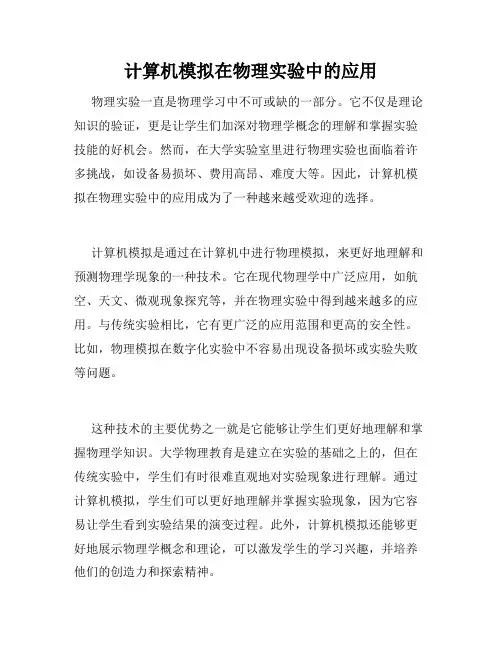 计算机模拟在物理实验中的应用

物理实验一直是物理学习中不可或缺的一部分。它不仅是理论知识的验证，更是让学生们加深对物理学概念的理解和掌握实验技能的好机会。然而，在大学实验室里进行物理实验也面临着许多挑战，如设备易损坏、费用高昂、难度大等。因此，计算机模拟在物理实验中的应用成为了一种越来越受欢迎的选择。

计算机模拟是通过在计算机中进行物理模拟，来更好地理解和预测物理学现象的一种技术。它在现代物理学中广泛应用，如航空、天文、微观现象探究等，并在物理实验中得到越来越多的应用。与传统实验相比，它有更广泛的应用范围和更高的安全性。比如，物理模拟在数字化实验中不容易出现设备损坏或实验失败等问题。

这种技术的主要优势之一就是它能够让学生们更好地理解和掌握物理学知识。大学物理教育是建立在实验的基础之上的，但在传统实验中，学生们有时很难直观地对实验现象进行理解。通过计算机模拟，学生们可以更好地理解并掌握实验现象，因为它容易让学生看到实验结果的演变过程。此外，计算机模拟还能够更好地展示物理学概念和理论，可以激发学生的学习兴趣，并培养他们的创造力和探索精神。